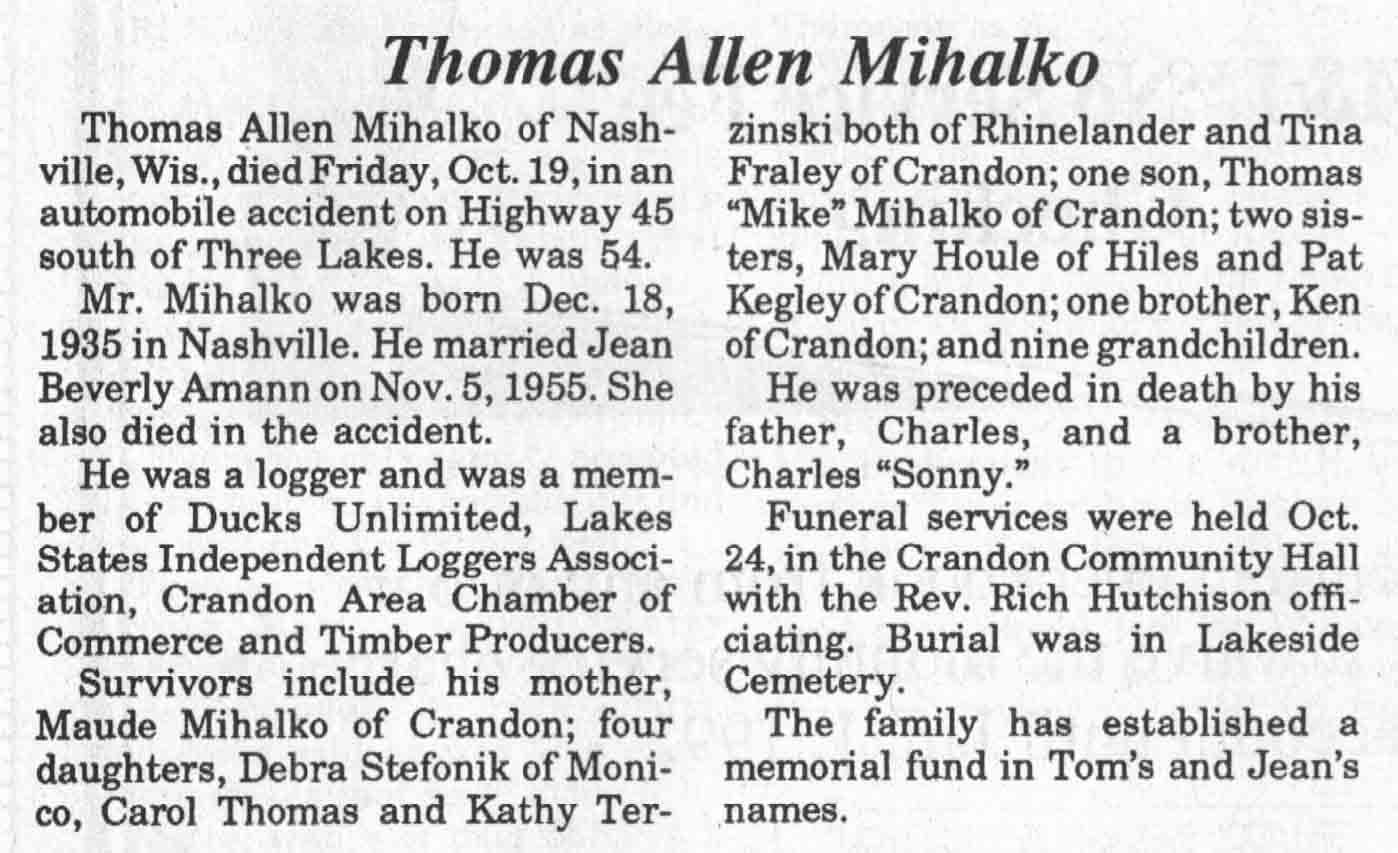 Thomas Allen Mihalko

Thomas Allen Mihalko of Nashville, Wis., died Friday, Oct. 19, in an automobile accident on Highway 45 south of Three Lakes. He was 54.

Mr. Mihalko was born Dec. 18, 1935 in Nashville. He married Jean Beverly Amann on Nov. 5, 1955. She also died in the accident.

He was a logger and was a member of Ducks Unlimited, Lakes States Independent Loggers Association, Crandon Area Chamber of Commerce and Timber Producers.

Survivors include his mother, Maude Mihalko of Crandon; four daughters, Debra Stefonik of Monico, Carol Thomas and Kathy Terzinski both of Rhinelander and Tina Fraley of Crandon; one son, Thomas "Mike" Mihalko of Crandon; two sisters, Mary Houle of Hiles and Pat Kegley of Crandon; one brother, Ken of Crandon; and nine grandchildren.

He was preceded in death by his father, Charles, and a brother, Charles "Sonny."

Funeral services were held Oct. 24, in the Crandon Community Hall with the Rev. Rich Hutchison officiating. Burial was in Lakeside Cemetery.

The family has established a memorial fund in Tom's and Jean's names.